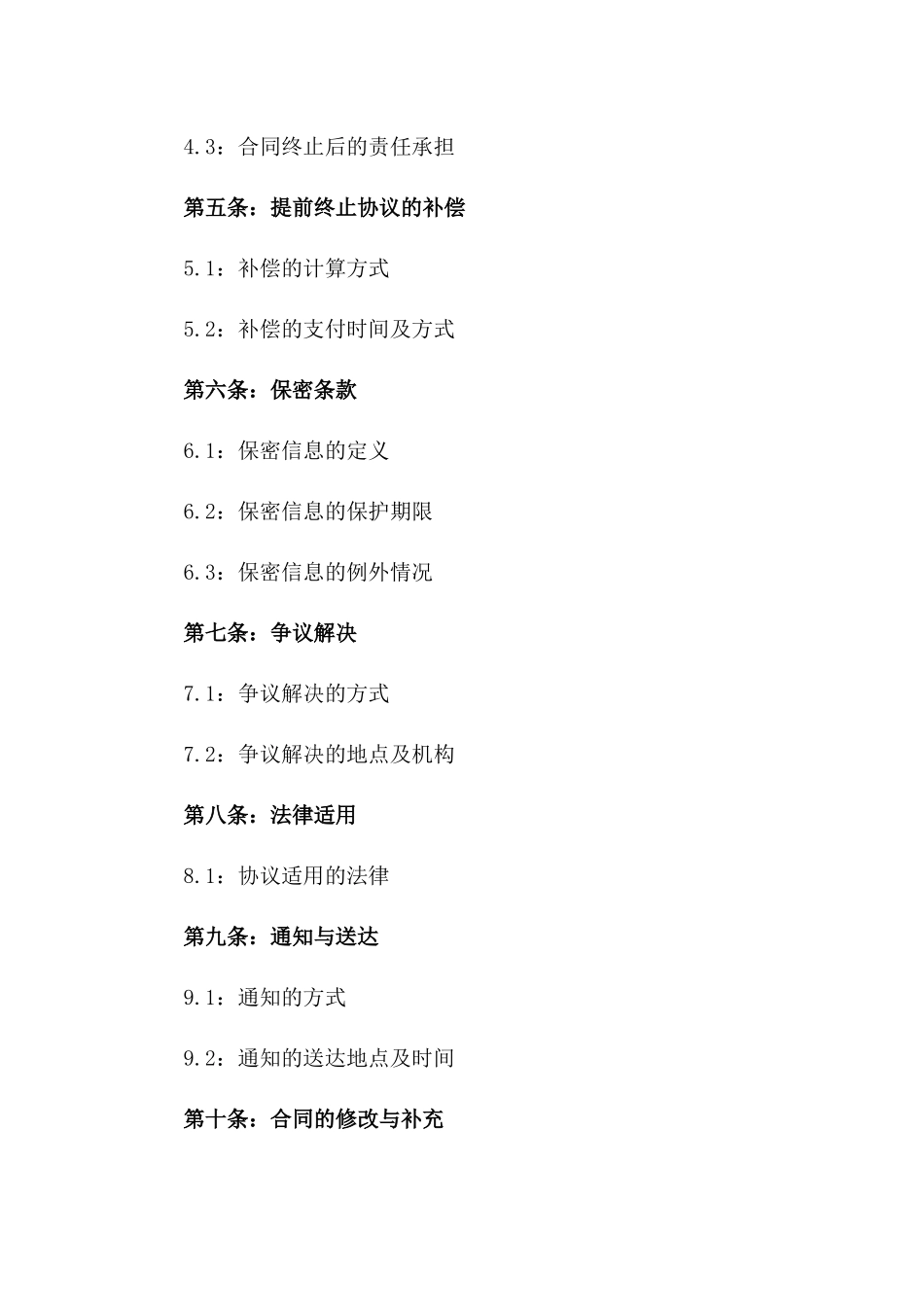 4.3：合同终止后的责任承担

第五条：提前终止协议的补偿

5.1：补偿的计算方式

5.2：补偿的支付时间及方式

第六条：保密条款

6.1：保密信息的定义

6.2：保密信息的保护期限

6.3：保密信息的例外情况

第七条：争议解决

7.1：争议解决的方式

7.2：争议解决的地点及机构

第八条：法律适用

8.1：协议适用的法律

第九条：通知与送达

9.1：通知的方式

9.2：通知的送达地点及时间

第十条：合同的修改与补充